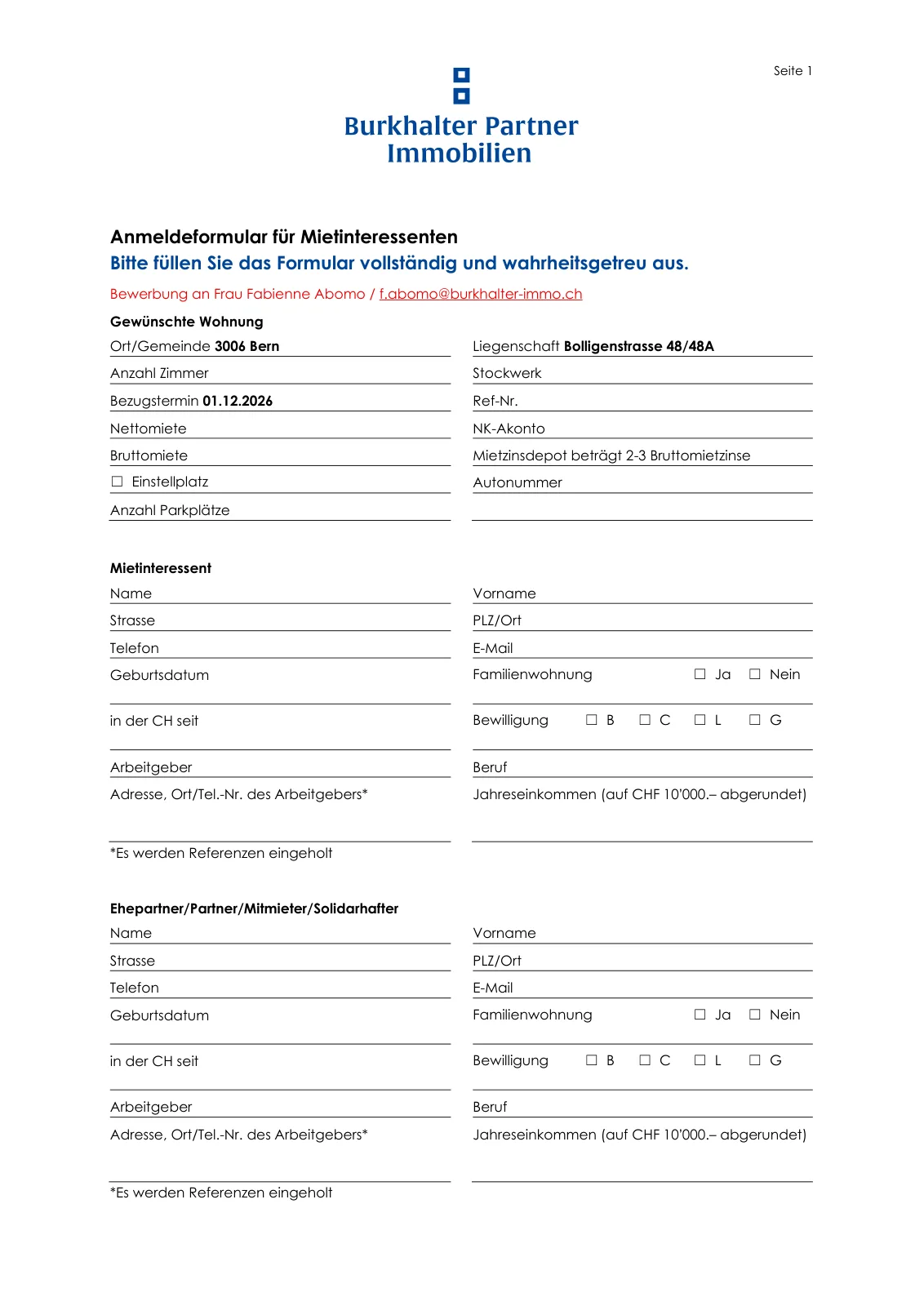 Seite 1

Burkhalter Partner
Immobilien

Anmeldeformular für Mietinteressenten
Bitte füllen Sie das Formular vollständig und wahrheitsgetreu aus.

Bewerbung an Frau Fabienne Abomo / f.abomo@burkhalter-immo.ch

Gewünschte Wohnung

Ort/Gemeinde 3006 Bern

Anzahl Zimmer

Bezugstermin 01.12.2026

Nettomiete

Bruttomiete

☐ Einstellplatz

Anzahl Parkplätze

Liegenschaft Bolligenstrasse 48/48A

Stockwerk

Ref-Nr.

NK-Akonto

Mietzinsdepot beträgt 2-3 Bruttomietzinse

Autonummer

Mietinteressent

Name

Strasse

Telefon

Geburtsdatum

in der CH seit

Arbeitgeber

Adresse, Ort/Tel.-Nr. des Arbeitgebers*

*Es werden Referenzen eingeholt

Vorname

PLZ/Ort

E-Mail

Familienwohnung ☐ Ja ☐ Nein

Bewilligung ☐ B ☐ C ☐ L ☐ G

Beruf

Jahreseinkommen (auf CHF 10'000.– abgerundet)

Ehepartner/Partner/Mitmieter/Solidarhafter

Name

Strasse

Telefon

Geburtsdatum

in der CH seit

Arbeitgeber

Adresse, Ort/Tel.-Nr. des Arbeitgebers*

*Es werden Referenzen eingeholt

Vorname

PLZ/Ort

E-Mail

Familienwohnung ☐ Ja ☐ Nein

Bewilligung ☐ B ☐ C ☐ L ☐ G

Beruf

Jahreseinkommen (auf CHF 10'000.– abgerundet)